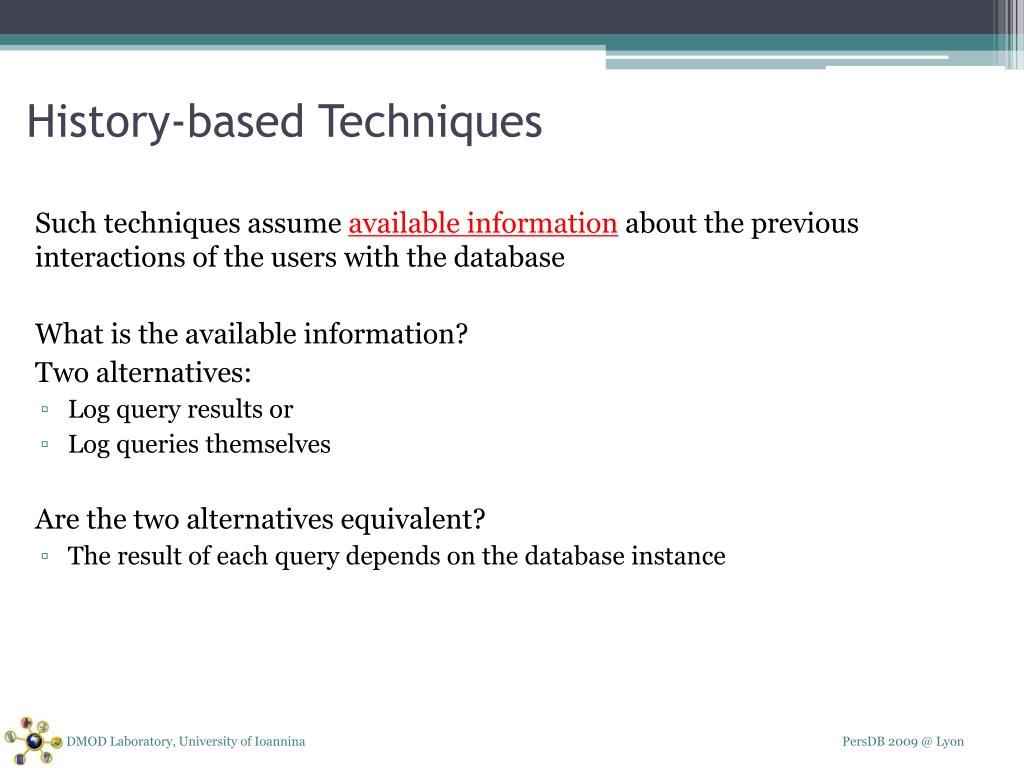 History-based Techniques

Such techniques assume available information about the previous interactions of the users with the database

What is the available information?

Two alternatives:

▫ Log query results or
▫ Log queries themselves

Are the two alternatives equivalent?

▫ The result of each query depends on the database instance

DMOD Laboratory, University of Ioannina

PersDB 2009 @ Lyon